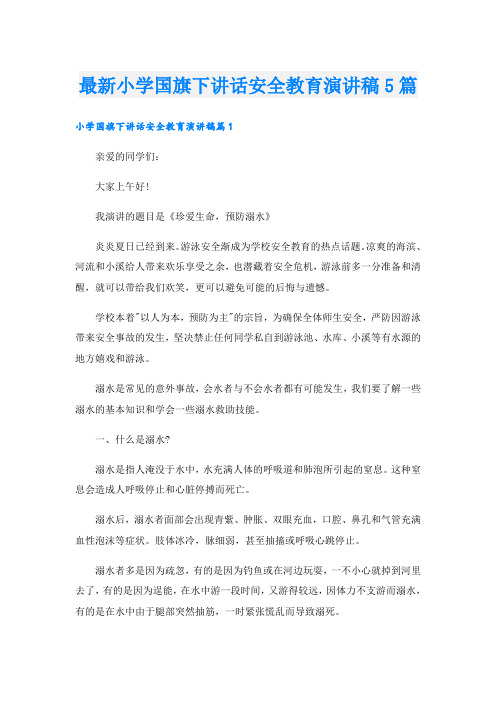 最新小学国旗下讲话安全教育演讲稿5篇

小学国旗下讲话安全教育演讲稿篇1

亲爱的同学们：

大家上午好！

我演讲的题目是《珍爱生命，预防溺水》

炎炎夏日已经到来。游泳安全渐成为学校安全教育的热点话题。凉爽的海滨、河流和小溪给人带来欢乐享受之余，也潜藏着安全危机，游泳前多一分准备和清醒，就可以带给我们欢笑，更可以避免可能的后悔与遗憾。

学校本着"以人为本，预防为主"的宗旨，为确保全体师生安全，严防因游泳带来安全事故的发生，坚决禁止任何同学私自到游泳池、水库、小溪等有水源的地方嬉戏和游泳。

溺水是常见的意外事故，会水者与不会水者都有可能发生，我们要了解一些溺水的基本知识和学会一些溺水救助技能。

一、什么是溺水?

溺水是指人淹没于水中，水充满人体的呼吸道和肺泡所引起的窒息。这种窒息会造成人呼吸停止和心脏停搏而死亡。

溺水后，溺水者面部会出现青紫、肿胀、双眼充血，口腔、鼻孔和气管充满血性泡沫等症状。肢体冰冷，脉细弱，甚至抽搐或呼吸心跳停止。

溺水者多是因为疏忽，有的是因为钓鱼或在河边玩耍，一不小心就掉到河里去了，有的是因为逞能，在水中游一段时间，又游得较远，因体力不支游而溺水，有的是在水中由于腿部突然抽筋，一时紧张慌乱而导致溺死。